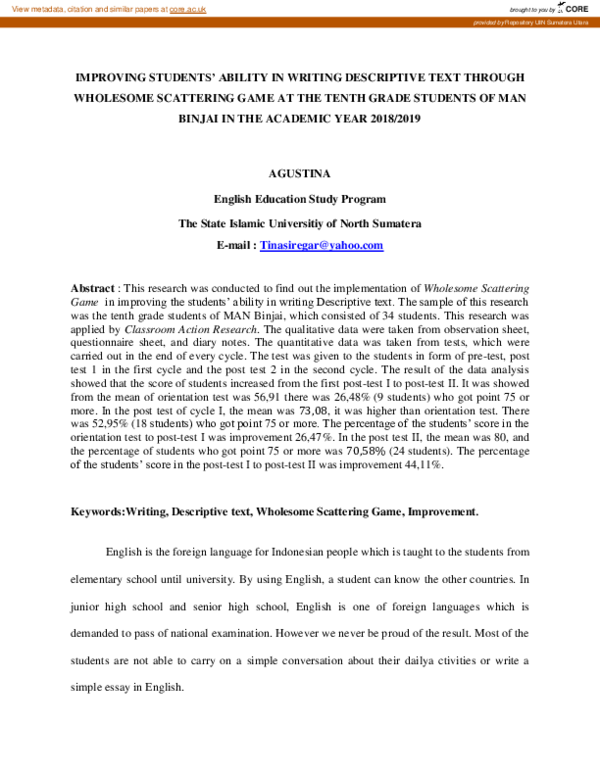 View metadata, citation and similar papers at core.ac.uk

brought to you by CORE

provided by Repository UIN Sumatera Utara

IMPROVING STUDENTS' ABILITY IN WRITING DESCRIPTIVE TEXT THROUGH WHOLESOME SCATTERING GAME AT THE TENTH GRADE STUDENTS OF MAN BINJAI IN THE ACADEMIC YEAR 2018/2019

AGUSTINA

English Education Study Program

The State Islamic Universitiy of North Sumatera

E-mail : Tinasiregar@yahoo.com

Abstract : This research was conducted to find out the implementation of Wholesome Scattering Game in improving the students' ability in writing Descriptive text. The sample of this research was the tenth grade students of MAN Binjai, which consisted of 34 students. This research was applied by Classroom Action Research. The qualitative data were taken from observation sheet, questionnaire sheet, and diary notes. The quantitative data was taken from tests, which were carried out in the end of every cycle. The test was given to the students in form of pre-test, post test 1 in the first cycle and the post test 2 in the second cycle. The result of the data analysis showed that the score of students increased from the first post-test I to post-test II. It was showed from the mean of orientation test was 56,91 there was 26,48% (9 students) who got point 75 or more. In the post test of cycle I, the mean was 73,08, it was higher than orientation test. There was 52,95% (18 students) who got point 75 or more. The percentage of the students' score in the orientation test to post-test I was improvement 26,47%. In the post test II, the mean was 80, and the percentage of students who got point 75 or more was 70,58% (24 students). The percentage of the students' score in the post-test I to post-test II was improvement 44,11%.

Keywords:Writing, Descriptive text, Wholesome Scattering Game, Improvement.

English is the foreign language for Indonesian people which is taught to the students from elementary school until university. By using English, a student can know the other countries. In junior high school and senior high school, English is one of foreign languages which is demanded to pass of national examination. However we never be proud of the result. Most of the students are not able to carry on a simple conversation about their dailya ctivities or write a simple essay in English.